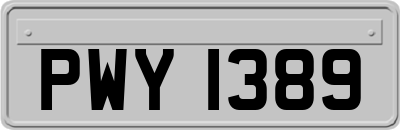 PWY 1389